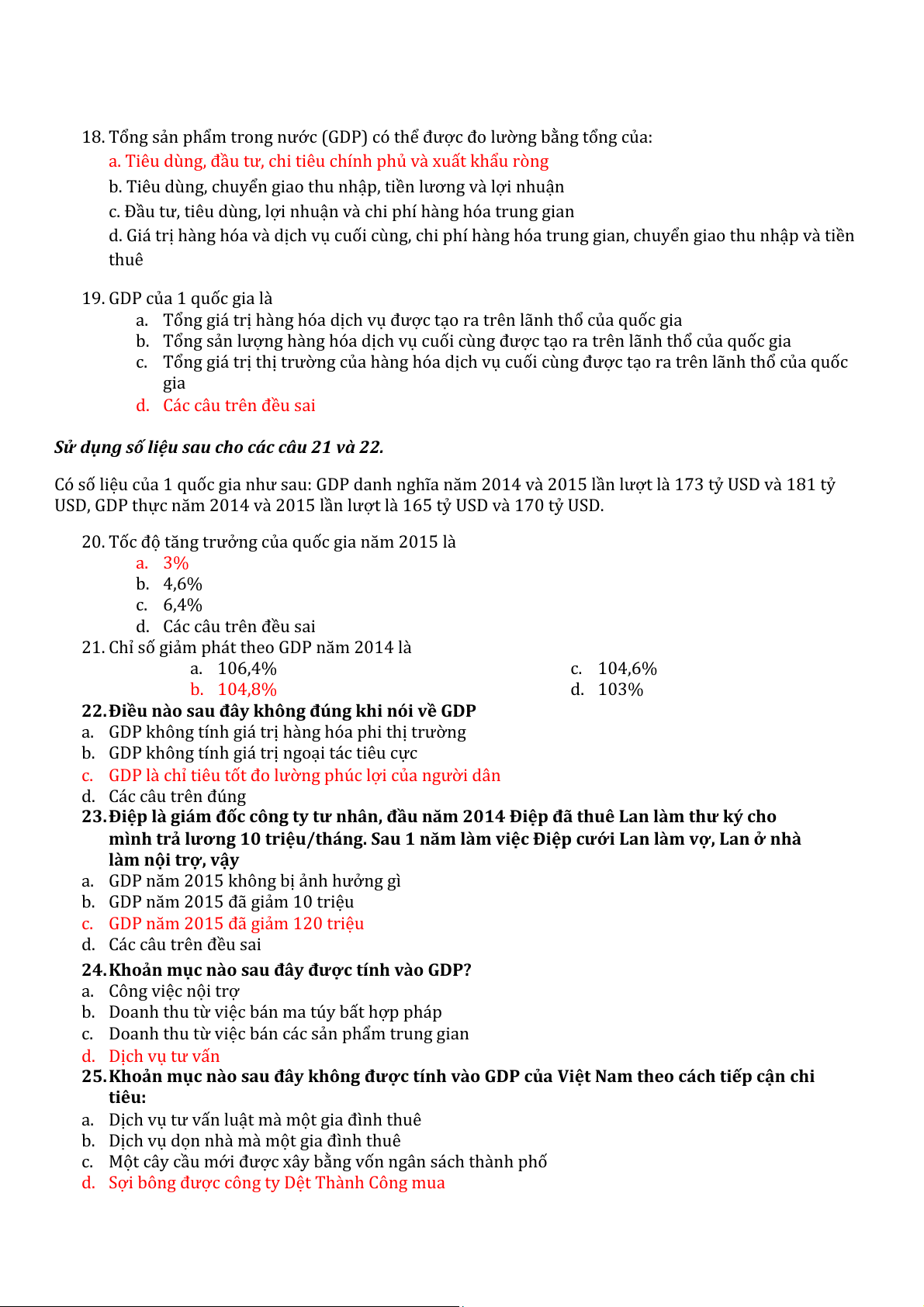 18. Tổng sản phẩm trong nước (GDP) có thể được đo lường bằng tổng của:
a. Tiêu dùng, đầu tư, chi tiêu chính phủ và xuất khẩu ròng
b. Tiêu dùng, chuyển giao thu nhập, tiền lương và lợi nhuận
c. Đầu tư, tiêu dùng, lợi nhuận và chi phí hàng hóa trung gian
d. Giá trị hàng hóa và dịch vụ cuối cùng, chi phí hàng hóa trung gian, chuyển giao thu nhập và tiền thuê

19. GDP của 1 quốc gia là
a. Tổng giá trị hàng hóa dịch vụ được tạo ra trên lãnh thổ của quốc gia
b. Tổng sản lượng hàng hóa dịch vụ cuối cùng được tạo ra trên lãnh thổ của quốc gia
c. Tổng giá trị thị trường của hàng hóa dịch vụ cuối cùng được tạo ra trên lãnh thổ của quốc gia
d. Các câu trên đều sai

Sử dụng số liệu sau cho các câu 21 và 22.

Có số liệu của 1 quốc gia như sau: GDP danh nghĩa năm 2014 và 2015 lần lượt là 173 tỷ USD và 181 tỷ USD, GDP thực năm 2014 và 2015 lần lượt là 165 tỷ USD và 170 tỷ USD.

20. Tốc độ tăng trưởng của quốc gia năm 2015 là
a. 3%
b. 4,6%
c. 6,4%
d. Các câu trên đều sai
21. Chỉ số giảm phát theo GDP năm 2014 là
a. 106,4%
b. 104,8%
c. 104,6%
d. 103%
22. Điều nào sau đây không đúng khi nói về GDP
a. GDP không tính giá trị hàng hóa phi thị trường
b. GDP không tính giá trị ngoại tác tiêu cực
c. GDP là chỉ tiêu tốt đo lường phúc lợi của người dân
d. Các câu trên đúng
23. Điệp là giám đốc công ty tư nhân, đầu năm 2014 Điệp đã thuê Lan làm thư ký cho mình trả lương 10 triệu/tháng. Sau 1 năm làm việc Điệp cưới Lan làm vợ, Lan ở nhà làm nội trợ, vậy
a. GDP năm 2015 không bị ảnh hưởng gì
b. GDP năm 2015 đã giảm 10 triệu
c. GDP năm 2015 đã giảm 120 triệu
d. Các câu trên đều sai
24. Khoản mục nào sau đây được tính vào GDP?
a. Công việc nội trợ
b. Doanh thu từ việc bán ma túy bất hợp pháp
c. Doanh thu từ việc bán các sản phẩm trung gian
d. Dịch vụ tư vấn
25. Khoản mục nào sau đây không được tính vào GDP của Việt Nam theo cách tiếp cận chi tiêu:
a. Dịch vụ tư vấn luật mà một gia đình thuê
b. Dịch vụ dọn nhà mà một gia đình thuê
c. Một cây cầu mới được xây bằng vốn ngân sách thành phố
d. Sợi bông được công ty Dệt Thành Công mua